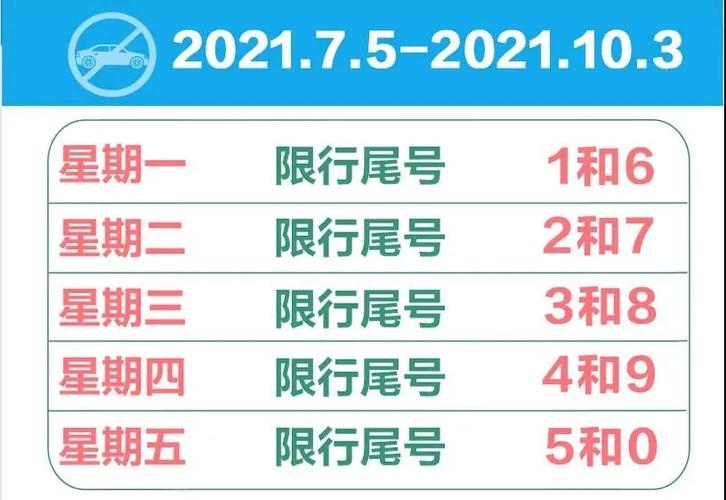 2021.7.5–2021.10.3

| 星期一 | 限行尾号 | 1和6 |
|---|---|---|
| 星期二 | 限行尾号 | 2和7 |
| 星期三 | 限行尾号 | 3和8 |
| 星期四 | 限行尾号 | 4和9 |
| 星期五 | 限行尾号 | 5和0 |